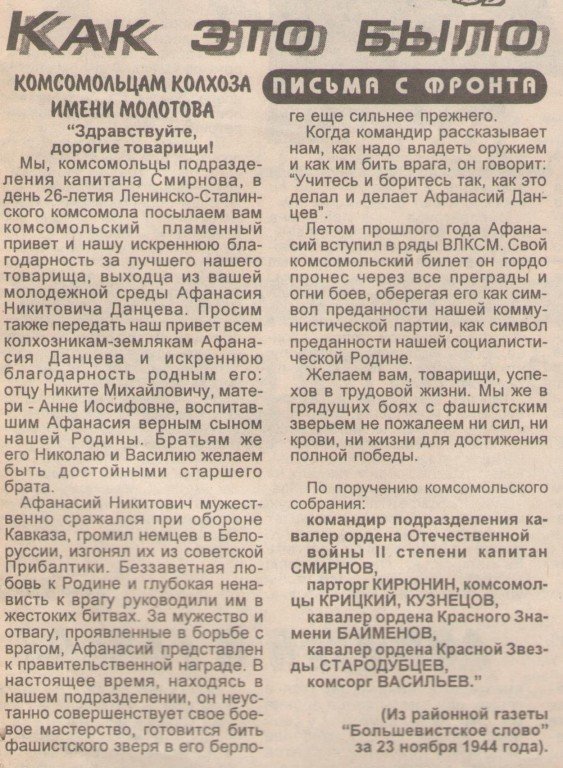 КАК ЭТО БЫЛО

КОМСОМОЛЬЦАМ КОЛХОЗА ИМЕНИ МОЛОТОВА

ПИСЬМА С ФРОНТА

"Здравствуйте, дорогие товарищи!

Мы, комсомольцы подразделения капитана Смирнова, в день 26-летия Ленинско-Сталинского комсомола посылаем вам комсомольский пламенный привет и нашу искреннюю благодарность за лучшего нашего товарища, выходца из вашей молодежной среды Афанасия Никитовича Данцева. Просим также передать наш привет всем колхозникам-землякам Афанасия Данцева и искреннюю благодарность родным его: отцу Никите Михайловичу, матери - Анне Иосифовне, воспитавшим Афанасия верным сыном нашей Родины. Братьям же его Николаю и Василию желаем быть достойными старшего брата.

Афанасий Никитович мужественно сражался при обороне Кавказа, громил немцев в Белоруссии, изгонял их из советской Прибалтики. Беззаветная любовь к Родине и глубокая ненависть к врагу руководили им в жестоких битвах. За мужество и отвагу, проявленные в борьбе с врагом, Афанасий представлен к правительственной награде. В настоящее время, находясь в нашем подразделении, он неустанно совершенствует свое боевое мастерство, готовится бить фашистского зверя в его берлоге еще сильнее прежнего.

Когда командир рассказывает нам, как надо владеть оружием и как им бить врага, он говорит: "Учитесь и боритесь так, как это делал и делает Афанасий Данцев".

Летом прошлого года Афанасий вступил в ряды ВЛКСМ. Свой комсомольский билет он гордо пронес через все преграды и огни боев, оберегая его как символ преданности нашей коммунистической партии, как символ преданности нашей социалистической Родине.

Желаем вам, товарищи, успехов в трудовой жизни. Мы же в грядущих боях с фашистским зверьем не пожалеем ни сил, ни крови, ни жизни для достижения полной победы.

По поручению комсомольского собрания:
командир подразделения кавалер ордена Отечественной войны II степени капитан СМИРНОВ,
парторг КИРЮНИН, комсомольцы КРИЦКИЙ, КУЗНЕЦОВ,
кавалер ордена Красного Знамени БАЙМЕНОВ,
кавалер ордена Красной Звезды СТАРОДУБЦЕВ,
комсорг ВАСИЛЬЕВ."

(Из районной газеты "Большевистское слово" за 23 ноября 1944 года).